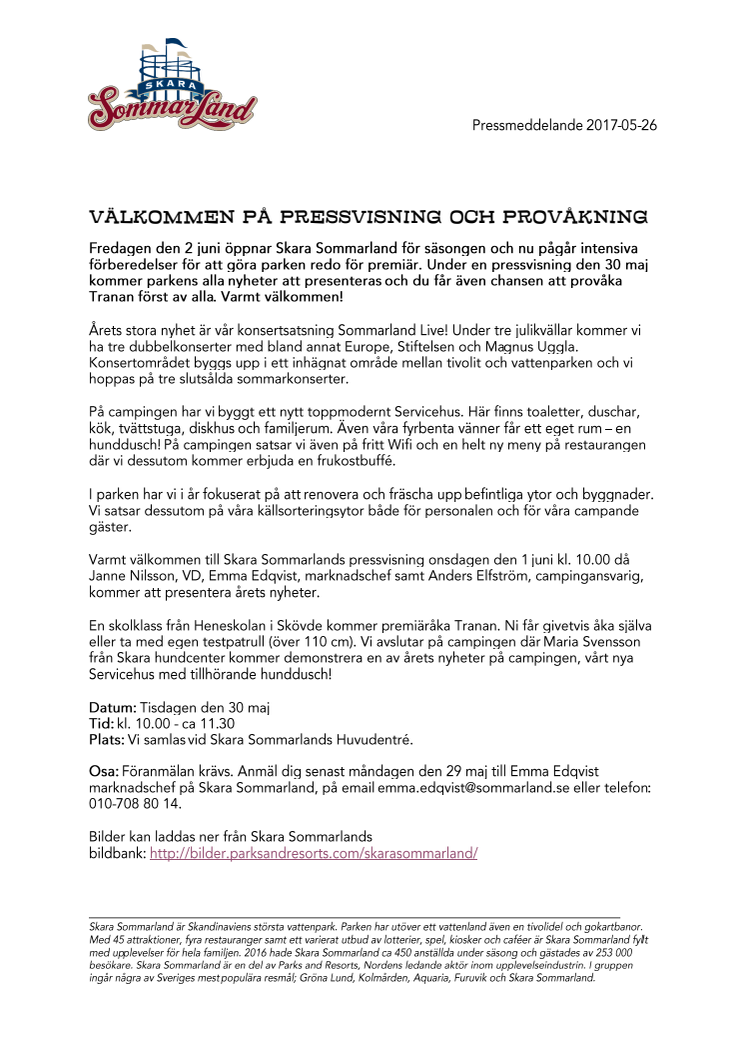 SKARA
SommarLand

Pressmeddelande 2017-05-26

VÄLKOMMEN PÅ PRESSVISNING OCH PROVÅKNING

Fredagen den 2 juni öppnar Skara Sommarland för säsongen och nu pågår intensiva förberedelser för att göra parken redo för premiär. Under en pressvisning den 30 maj kommer parkens alla nyheter att presenteras och du får även chansen att provåka Tranan först av alla. Varmt välkommen!

Årets stora nyhet är vår konsertsatsning Sommarland Live! Under tre julikvällar kommer vi ha tre dubbelkonserter med bland annat Europe, Stiftelsen och Magnus Uggla. Konsertområdet byggs upp i ett inhägnat område mellan tivolit och vattenparken och vi hoppas på tre slutsålda sommarkonserter.

På campingen har vi byggt ett nytt toppmodernt Servicehus. Här finns toaletter, duschar, kök, tvättstuga, diskhus och familjerum. Även våra fyrbenta vänner får ett eget rum – en hunddusch! På campingen satsar vi även på fritt Wifi och en helt ny meny på restaurangen där vi dessutom kommer erbjuda en frukostbuffé.

I parken har vi i år fokuserat på att renovera och fräscha upp befintliga ytor och byggnader. Vi satsar dessutom på våra källsorteringsytor både för personalen och för våra campande gäster.

Varmt välkommen till Skara Sommarlands pressvisning onsdagen den 1 juni kl. 10.00 då Janne Nilsson, VD, Emma Edqvist, marknadschef samt Anders Elfström, campingansvarig, kommer att presentera årets nyheter.

En skolklass från Heneskolan i Skövde kommer premiäråka Tranan. Ni får givetvis åka själva eller ta med egen testpatrull (över 110 cm). Vi avslutar på campingen där Maria Svensson från Skara hundcenter kommer demonstrera en av årets nyheter på campingen, vårt nya Servicehus med tillhörande hunddusch!

Datum: Tisdagen den 30 maj
Tid: kl. 10.00 - ca 11.30
Plats: Vi samlas vid Skara Sommarlands Huvudentré.

Osa: Föranmälan krävs. Anmäl dig senast måndagen den 29 maj till Emma Edqvist marknadschef på Skara Sommarland, på email emma.edqvist@sommarland.se eller telefon: 010-708 80 14.

Bilder kan laddas ner från Skara Sommarlands bildbank: http://bilder.parksandresorts.com/skarasommarland/

Skara Sommarland är Skandinaviens största vattenpark. Parken har utöver ett vattenland även en tivolidel och gokartbanor. Med 45 attraktioner, fyra restauranger samt ett varierat utbud av lotterier, spel, kiosker och caféer är Skara Sommarland fyllt med upplevelser för hela familjen. 2016 hade Skara Sommarland ca 450 anställda under säsong och gästades av 253 000 besökare. Skara Sommarland är en del av Parks and Resorts, Nordens ledande aktör inom upplevelseindustrin. I gruppen ingår några av Sveriges mest populära resmål; Gröna Lund, Kolmården, Aquaria, Furuvik och Skara Sommarland.